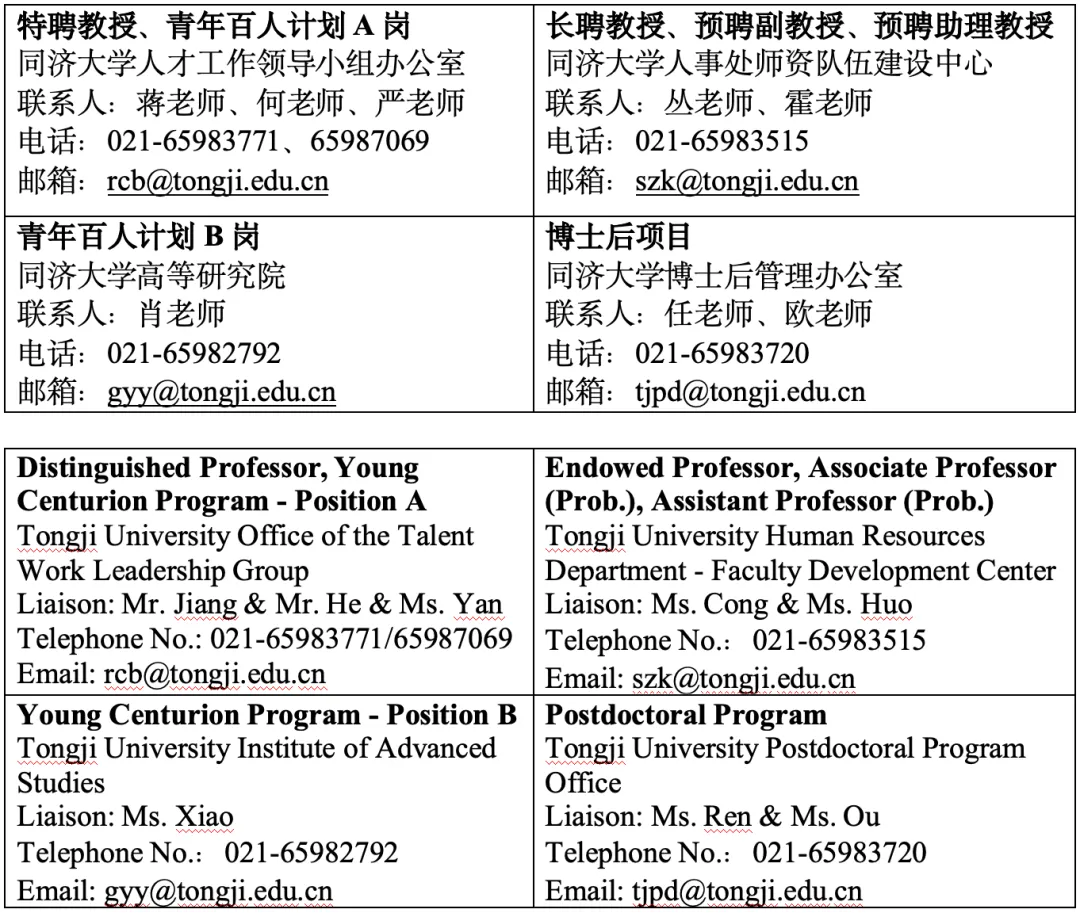 | 特聘教授、青年百人计划 A 岗<br>同济大学人才工作领导小组办公室<br>联系人：蒋老师、何老师、严老师<br>电话：021-65983771、65987069<br>邮箱：rcb@tongji.edu.cn | 长聘教授、预聘副教授、预聘助理教授<br>同济大学人事处师资队伍建设中心<br>联系人：丛老师、霍老师<br>电话：021-65983515<br>邮箱：szk@tongji.edu.cn |
|---|---|
| 青年百人计划 B 岗<br>同济大学高等研究院<br>联系人：肖老师<br>电话：021-65982792<br>邮箱：gyy@tongji.edu.cn | 博士后项目<br>同济大学博士后管理办公室<br>联系人：任老师、欧老师<br>电话：021-65983720<br>邮箱：tjpd@tongji.edu.cn |

| Distinguished Professor, Young Centurion Program - Position A<br>Tongji University Office of the Talent Work Leadership Group<br>Liaison: Mr. Jiang & Mr. He & Ms. Yan<br>Telephone No.: 021-65983771/65987069<br>Email: rcb@tongji.edu.cn | Endowed Professor, Associate Professor (Prob.), Assistant Professor (Prob.)<br>Tongji University Human Resources Department - Faculty Development Center<br>Liaison: Ms. Cong & Ms. Huo<br>Telephone No.: 021-65983515<br>Email: szk@tongji.edu.cn |
|---|---|
| Young Centurion Program - Position B<br>Tongji University Institute of Advanced Studies<br>Liaison: Ms. Xiao<br>Telephone No.: 021-65982792<br>Email: gyy@tongji.edu.cn | Postdoctoral Program<br>Tongji University Postdoctoral Program Office<br>Liaison: Ms. Ren & Ms. Ou<br>Telephone No.: 021-65983720<br>Email: tjpd@tongji.edu.cn |